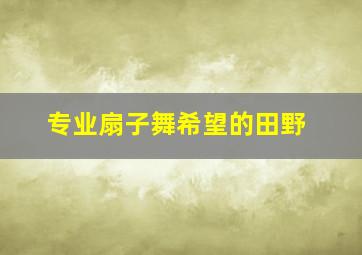 专业扇子舞希望的田野